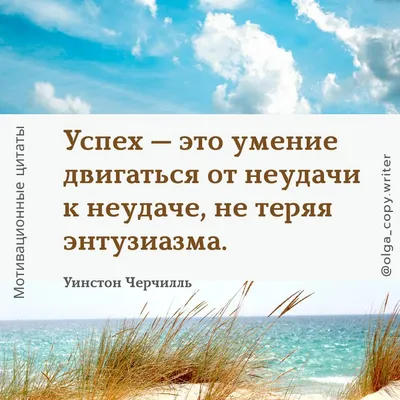 Мотивационные цитаты

Успех — это умение двигаться от неудачи к неудаче, не теряя энтузиазма.

Уинстон Черчилль

@olga_copy.writer